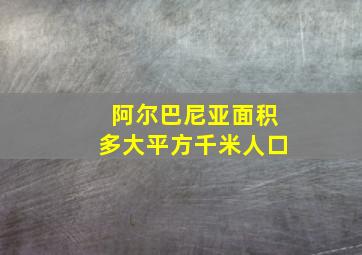 阿尔巴尼亚面积
多大平方千米人口